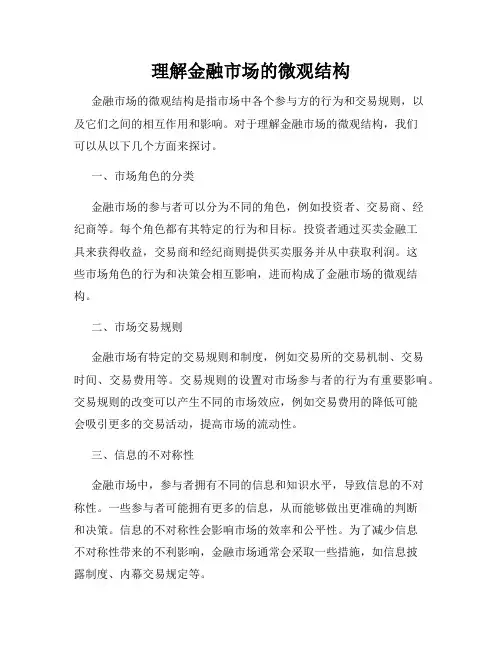 理解金融市场的微观结构

金融市场的微观结构是指市场中各个参与方的行为和交易规则，以及它们之间的相互作用和影响。对于理解金融市场的微观结构，我们可以从以下几个方面来探讨。

一、市场角色的分类

金融市场的参与者可以分为不同的角色，例如投资者、交易商、经纪商等。每个角色都有其特定的行为和目标。投资者通过买卖金融工具来获得收益，交易商和经纪商则提供买卖服务并从中获取利润。这些市场角色的行为和决策会相互影响，进而构成了金融市场的微观结构。

二、市场交易规则

金融市场有特定的交易规则和制度，例如交易所的交易机制、交易时间、交易费用等。交易规则的设置对市场参与者的行为有重要影响。交易规则的改变可以产生不同的市场效应，例如交易费用的降低可能会吸引更多的交易活动，提高市场的流动性。

三、信息的不对称性

金融市场中，参与者拥有不同的信息和知识水平，导致信息的不对称性。一些参与者可能拥有更多的信息，从而能够做出更准确的判断和决策。信息的不对称性会影响市场的效率和公平性。为了减少信息不对称性带来的不利影响，金融市场通常会采取一些措施，如信息披露制度、内幕交易规定等。